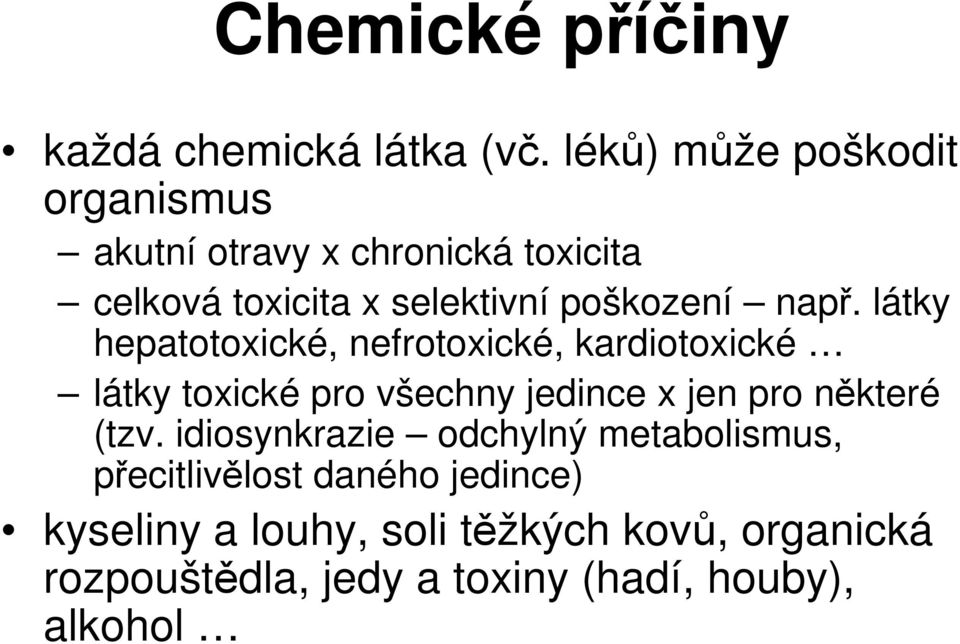 Chemické příčiny

• každá chemická látka (vč. léků) může poškodit organismus

– akutní otravy x chronická toxicita

– celková toxicita x selektivní poškození – např. látky hepatotoxické, nefrotoxické, kardiotoxické …

– látky toxické pro všechny jedince x jen pro některé (tzv. idiosynkrazie – odchylný metabolismus, přecitlivělost daného jedince)

• kyseliny a louhy, soli těžkých kovů, organická rozpouštědla, jedy a toxiny (hadí, houby), alkohol …